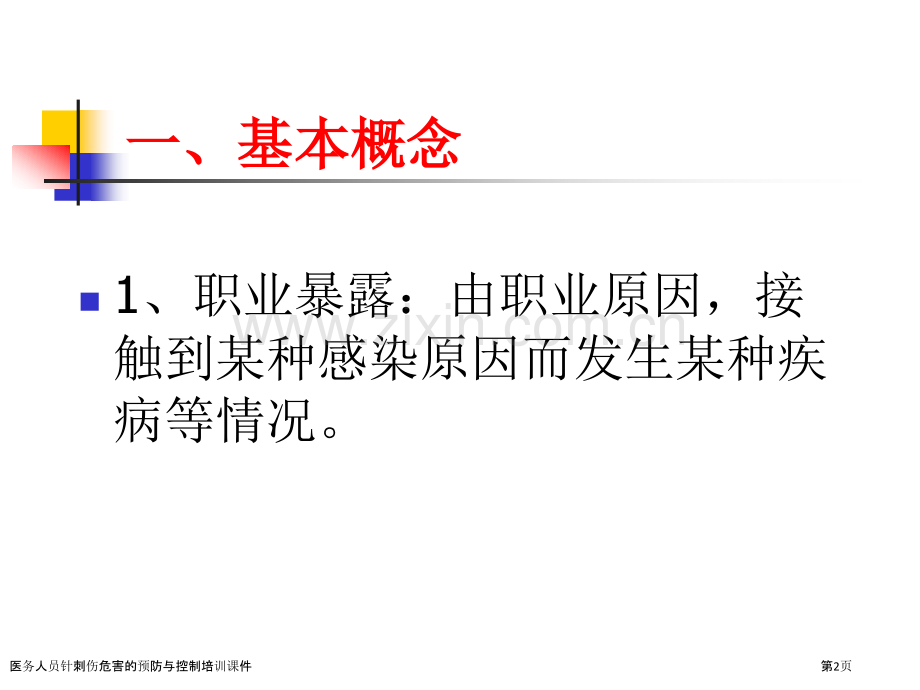 一、基本概念

1、职业暴露：由职业原因，接触到某种感染原因而发生某种疾病等情况。

www.zixin.com.cn

医务人员针刺伤危害的预防与控制培训课件

第2页